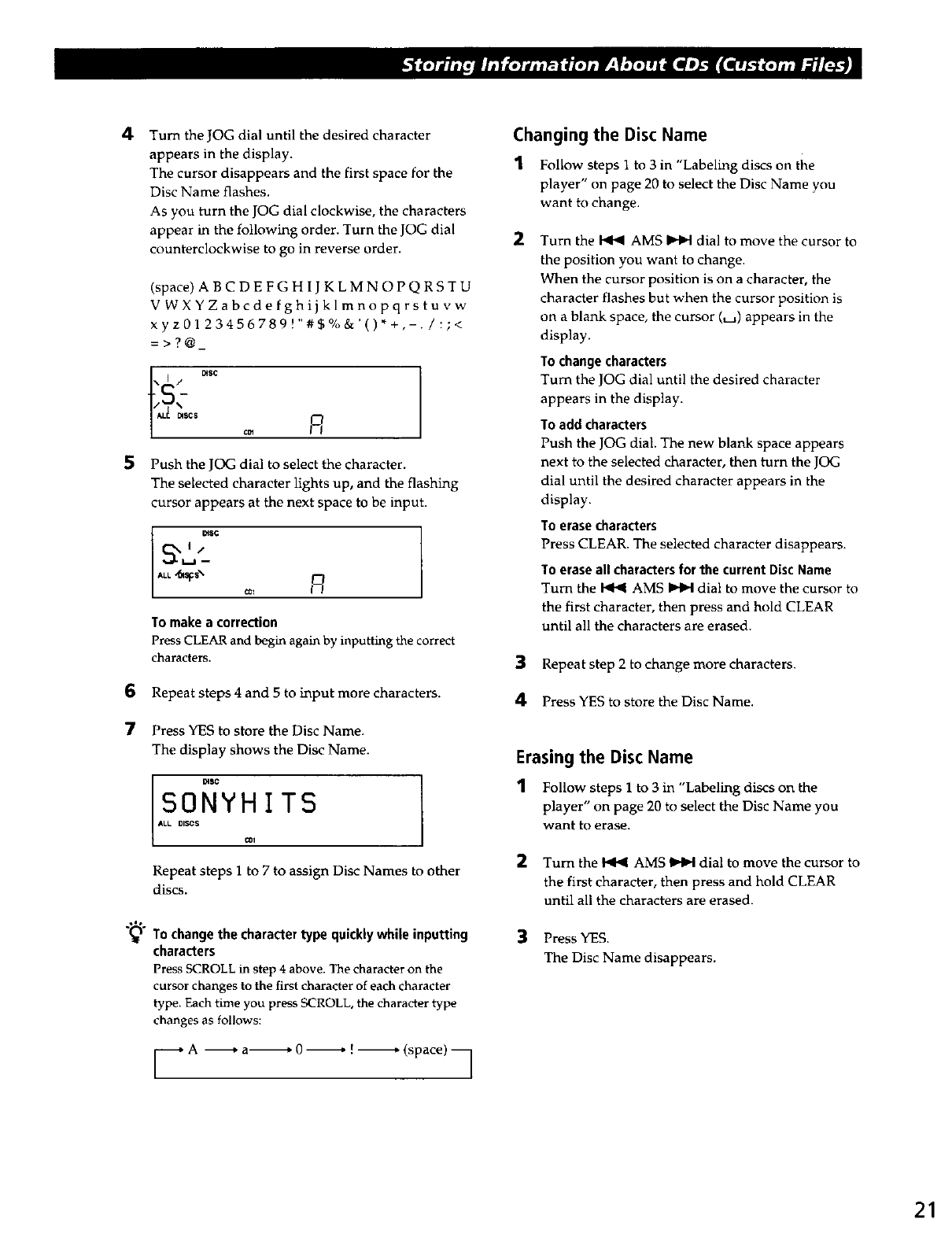 Storing Information About CDs (Custom Files)

4 Turn the JOG dial until the desired character appears in the display.
The cursor disappears and the first space for the Disc Name flashes.
As you turn the JOG dial clockwise, the characters appear in the following order. Turn the JOG dial counterclockwise to go in reverse order.

(space) A B C D E F G H I J K L M N O P Q R S T U V W X Y Z a b c d e f g h i j k l m n o p q r s t u v w x y z 0 1 2 3 4 5 6 7 8 9 ! " # $ % & ' ( ) * + , – . / : ; < = > ? @ _

DISC
S
ALL DISCS
CD1 A

5 Push the JOG dial to select the character.
The selected character lights up, and the flashing cursor appears at the next space to be input.

DISC
S
ALL DISCS
CD1 A

To make a correction
Press CLEAR and begin again by inputting the correct characters.

6 Repeat steps 4 and 5 to input more characters.

7 Press YES to store the Disc Name.
The display shows the Disc Name.

DISC
SONYHITS
ALL DISCS
CD1

Repeat steps 1 to 7 to assign Disc Names to other discs.

To change the character type quickly while inputting characters
Press SCROLL in step 4 above. The character on the cursor changes to the first character of each character type. Each time you press SCROLL, the character type changes as follows:

→ A → a → 0 → ! → (space)

Changing the Disc Name

1 Follow steps 1 to 3 in "Labeling discs on the player" on page 20 to select the Disc Name you want to change.

2 Turn the ⏮ AMS ⏭ dial to move the cursor to the position you want to change.
When the cursor position is on a character, the character flashes but when the cursor position is on a blank space, the cursor (␣) appears in the display.

To change characters
Turn the JOG dial until the desired character appears in the display.

To add characters
Push the JOG dial. The new blank space appears next to the selected character, then turn the JOG dial until the desired character appears in the display.

To erase characters
Press CLEAR. The selected character disappears.

To erase all characters for the current Disc Name
Turn the ⏮ AMS ⏭ dial to move the cursor to the first character, then press and hold CLEAR until all the characters are erased.

3 Repeat step 2 to change more characters.

4 Press YES to store the Disc Name.

Erasing the Disc Name

1 Follow steps 1 to 3 in "Labeling discs on the player" on page 20 to select the Disc Name you want to erase.

2 Turn the ⏮ AMS ⏭ dial to move the cursor to the first character, then press and hold CLEAR until all the characters are erased.

3 Press YES.
The Disc Name disappears.

21